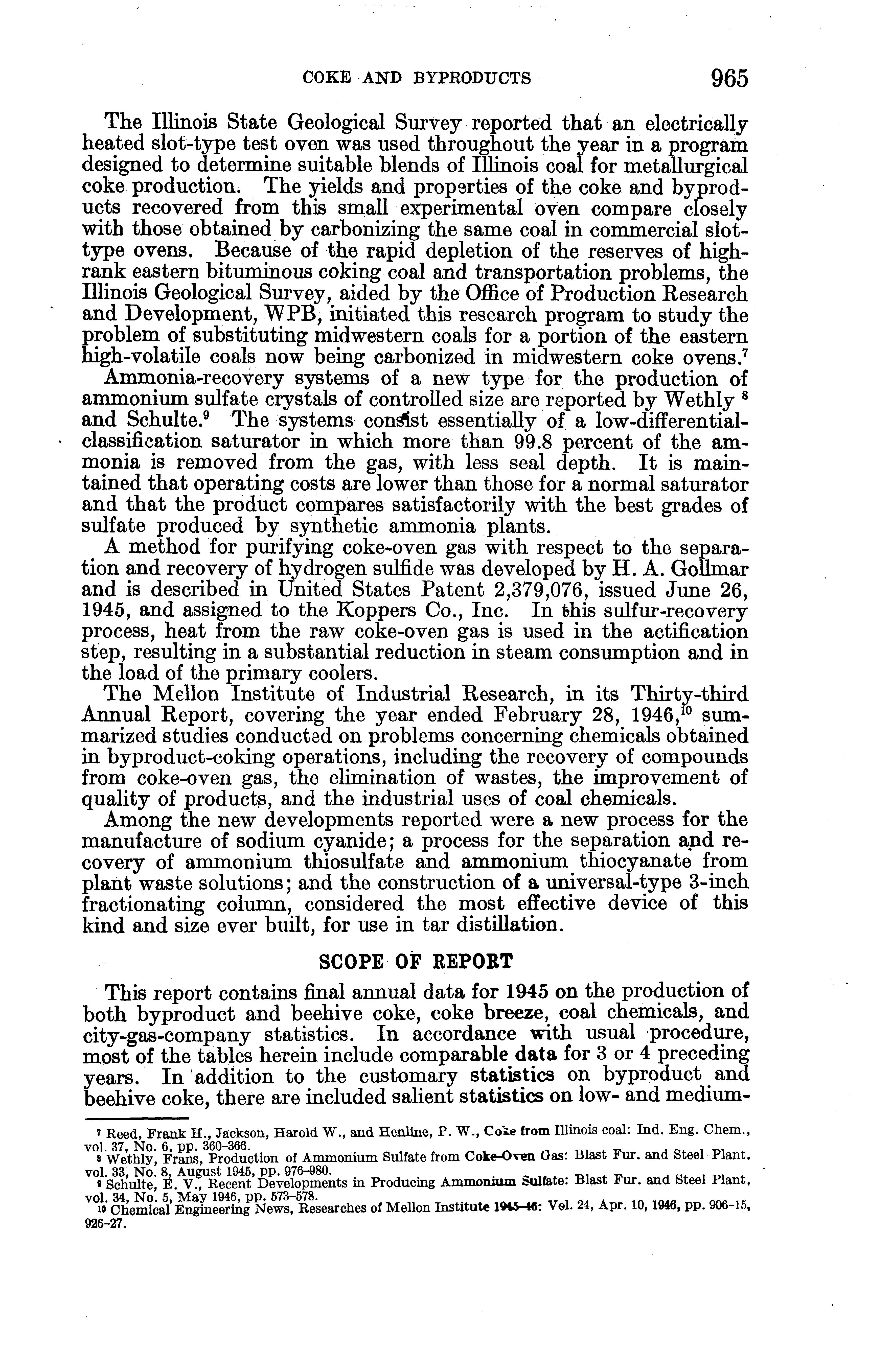 COKE AND BYPRODUCTS 965

The Illinois State Geological Survey reported that an electrically heated slot-type test oven was used throughout the year in a program designed to determine suitable blends of Illinois coal for metallurgical coke production. The yields and properties of the coke and byproducts recovered from this small experimental oven compare closely with those obtained by carbonizing the same coal in commercial slot-type ovens. Because of the rapid depletion of the reserves of high-rank eastern bituminous coking coal and transportation problems, the Illinois Geological Survey, aided by the Office of Production Research and Development, WPB, initiated this research program to study the problem of substituting midwestern coals for a portion of the eastern high-volatile coals now being carbonized in midwestern coke ovens.$^7$

Ammonia-recovery systems of a new type for the production of ammonium sulfate crystals of controlled size are reported by Wethly $^8$ and Schulte.$^9$ The systems consist essentially of a low-differential-classification saturator in which more than 99.8 percent of the ammonia is removed from the gas, with less seal depth. It is maintained that operating costs are lower than those for a normal saturator and that the product compares satisfactorily with the best grades of sulfate produced by synthetic ammonia plants.

A method for purifying coke-oven gas with respect to the separation and recovery of hydrogen sulfide was developed by H. A. Gollmar and is described in United States Patent 2,379,076, issued June 26, 1945, and assigned to the Koppers Co., Inc. In this sulfur-recovery process, heat from the raw coke-oven gas is used in the actification step, resulting in a substantial reduction in steam consumption and in the load of the primary coolers.

The Mellon Institute of Industrial Research, in its Thirty-third Annual Report, covering the year ended February 28, 1946,$^{10}$ summarized studies conducted on problems concerning chemicals obtained in byproduct-coking operations, including the recovery of compounds from coke-oven gas, the elimination of wastes, the improvement of quality of products, and the industrial uses of coal chemicals.

Among the new developments reported were a new process for the manufacture of sodium cyanide; a process for the separation and recovery of ammonium thiosulfate and ammonium thiocyanate from plant waste solutions; and the construction of a universal-type 3-inch fractionating column, considered the most effective device of this kind and size ever built, for use in tar distillation.

SCOPE OF REPORT

This report contains final annual data for 1945 on the production of both byproduct and beehive coke, coke breeze, coal chemicals, and city-gas-company statistics. In accordance with usual procedure, most of the tables herein include comparable data for 3 or 4 preceding years. In addition to the customary statistics on byproduct and beehive coke, there are included salient statistics on low- and medium-

$^7$ Reed, Frank H., Jackson, Harold W., and Henline, P. W., Coke from Illinois coal: Ind. Eng. Chem., vol. 37, No. 6, pp. 360–366.
$^8$ Wethly, Frans, Production of Ammonium Sulfate from Coke-Oven Gas: Blast Fur. and Steel Plant, vol. 33, No. 8, August 1945, pp. 976–980.
$^9$ Schulte, E. V., Recent Developments in Producing Ammonium Sulfate: Blast Fur. and Steel Plant, vol. 34, No. 5, May 1946, pp. 573–578.
$^{10}$ Chemical Engineering News, Researches of Mellon Institute 1945–46: Vol. 24, Apr. 10, 1946, pp. 906–15, 926–27.